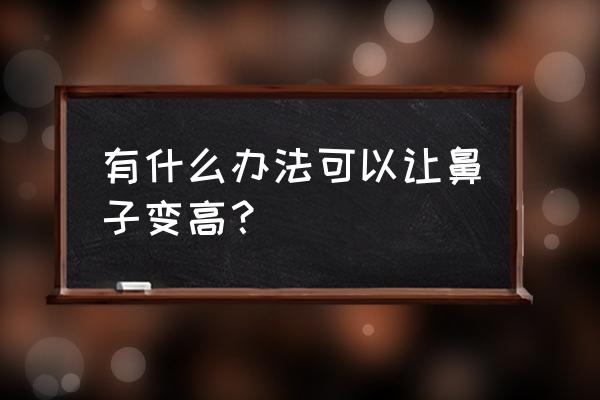 有什么办法可以让鼻子变高？